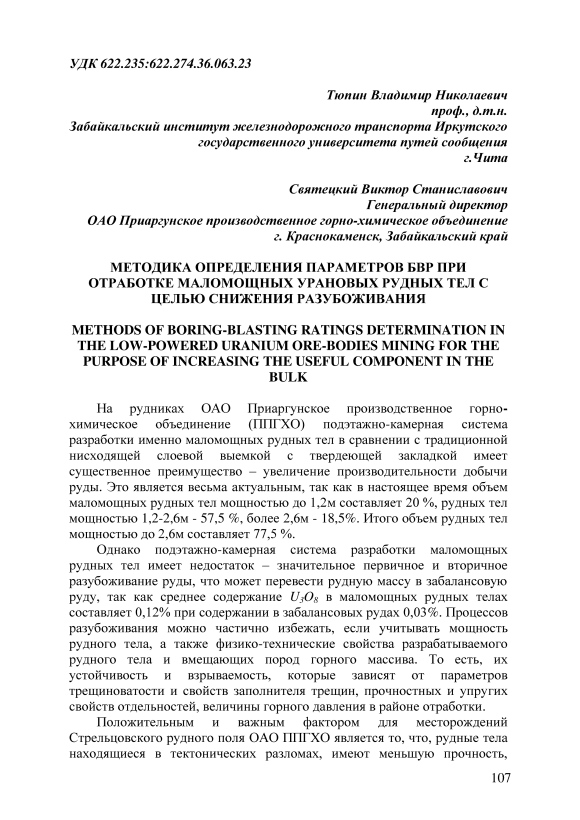 УДК 622.235:622.274.36.063.23

Тюпин Владимир Николаевич
проф., д.т.н.
Забайкальский институт железнодорожного транспорта Иркутского государственного университета путей сообщения
г.Чита

Святецкий Виктор Станиславович
Генеральный директор
ОАО Приаргунское производственное горно-химическое объединение
г. Краснокаменск, Забайкальский край

МЕТОДИКА ОПРЕДЕЛЕНИЯ ПАРАМЕТРОВ БВР ПРИ ОТРАБОТКЕ МАЛОМОЩНЫХ УРАНОВЫХ РУДНЫХ ТЕЛ С ЦЕЛЬЮ СНИЖЕНИЯ РАЗУБОЖИВАНИЯ

METHODS OF BORING-BLASTING RATINGS DETERMINATION IN THE LOW-POWERED URANIUM ORE-BODIES MINING FOR THE PURPOSE OF INCREASING THE USEFUL COMPONENT IN THE BULK

На рудниках ОАО Приаргунское производственное горно-химическое объединение (ППГХО) подэтажно-камерная система разработки именно маломощных рудных тел в сравнении с традиционной нисходящей слоевой выемкой с твердеющей закладкой имеет существенное преимущество – увеличение производительности добычи руды. Это является весьма актуальным, так как в настоящее время объем маломощных рудных тел мощностью до 1,2м составляет 20 %, рудных тел мощностью 1,2-2,6м - 57,5 %, более 2,6м - 18,5%. Итого объем рудных тел мощностью до 2,6м составляет 77,5 %.

Однако подэтажно-камерная система разработки маломощных рудных тел имеет недостаток – значительное первичное и вторичное разубоживание руды, что может перевести рудную массу в забалансовую руду, так как среднее содержание $U_3O_8$ в маломощных рудных телах составляет 0,12% при содержании в забалансовых рудах 0,03%. Процессов разубоживания можно частично избежать, если учитывать мощность рудного тела, а также физико-технические свойства разрабатываемого рудного тела и вмещающих пород горного массива. То есть, их устойчивость и взрываемость, которые зависят от параметров трещиноватости и свойств заполнителя трещин, прочностных и упругих свойств отдельностей, величины горного давления в районе отработки.

Положительным и важным фактором для месторождений Стрельцовского рудного поля ОАО ППГХО является то, что, рудные тела находящиеся в тектонических разломах, имеют меньшую прочность,

107